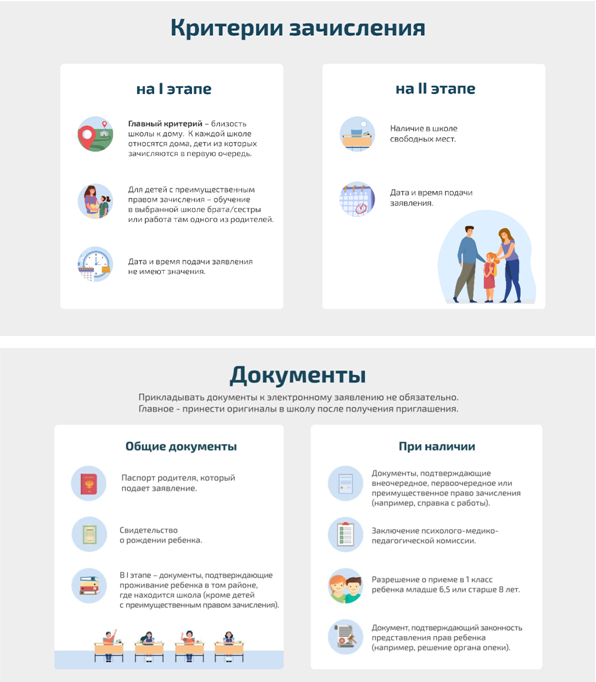 Критерии зачисления

на I этапе

Главный критерий – близость школы к дому. К каждой школе относятся дома, дети из которых зачисляются в первую очередь.

Для детей с преимущественным правом зачисления – обучение в выбранной школе брата/сестры или работа там одного из родителей.

Дата и время подачи заявления не имеют значения.

на II этапе

Наличие в школе свободных мест.

Дата и время подачи заявления.

Документы

Прикладывать документы к электронному заявлению не обязательно.
Главное - принести оригиналы в школу после получения приглашения.

Общие документы

Паспорт родителя, который подает заявление.

Свидетельство о рождении ребенка.

В I этапе – документы, подтверждающие проживание ребенка в том районе, где находится школа (кроме детей с преимущественным правом зачисления).

При наличии

Документы, подтверждающие внеочередное, первоочередное или преимущественное право зачисления (например, справка с работы).

Заключение психолого-медико-педагогической комиссии.

Разрешение о приеме в 1 класс ребенка младше 6,5 или старше 8 лет.

Документ, подтверждающий законность представления прав ребенка (например, решение органа опеки).